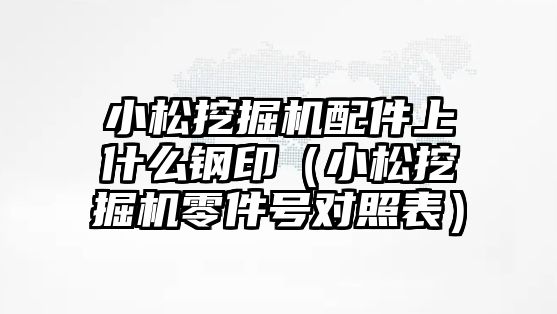 小松挖掘机配件上什么钢印（小松挖掘机零件号对照表）